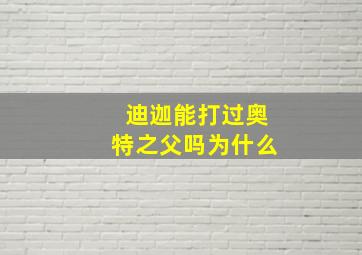 迪迦能打过奥特之父吗为什么